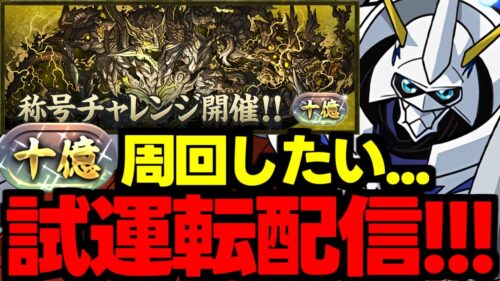 称号チャレンジ開催!!
十億

十億
周回したい...
試運転配信!!!